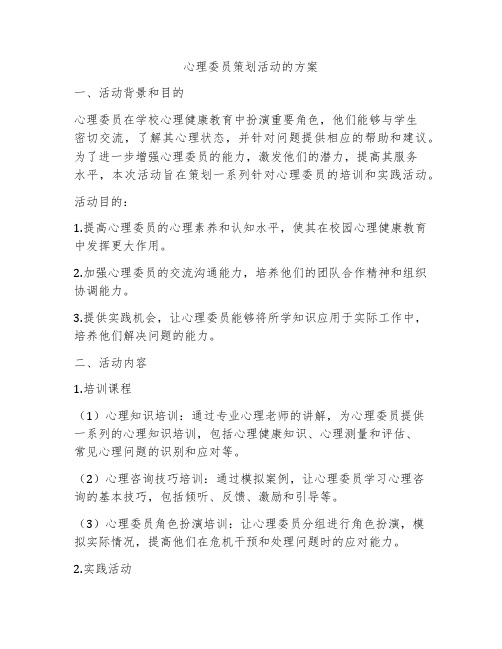 心理委员策划活动的方案

一、活动背景和目的

心理委员在学校心理健康教育中扮演重要角色，他们能够与学生密切交流，了解其心理状态，并针对问题提供相应的帮助和建议。为了进一步增强心理委员的能力，激发他们的潜力，提高其服务水平，本次活动旨在策划一系列针对心理委员的培训和实践活动。

活动目的：

1.提高心理委员的心理素养和认知水平，使其在校园心理健康教育中发挥更大作用。

2.加强心理委员的交流沟通能力，培养他们的团队合作精神和组织协调能力。

3.提供实践机会，让心理委员能够将所学知识应用于实际工作中，培养他们解决问题的能力。

二、活动内容

1.培训课程

（1）心理知识培训：通过专业心理老师的讲解，为心理委员提供一系列的心理知识培训，包括心理健康知识、心理测量和评估、常见心理问题的识别和应对等。

（2）心理咨询技巧培训：通过模拟案例，让心理委员学习心理咨询的基本技巧，包括倾听、反馈、激励和引导等。

（3）心理委员角色扮演培训：让心理委员分组进行角色扮演，模拟实际情况，提高他们在危机干预和处理问题时的应对能力。

2.实践活动